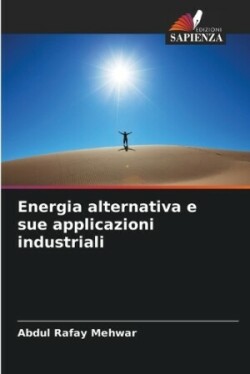 EDIZIONI
SAPIENZA

Energia alternativa e sue applicazioni industriali

Abdul Rafay Mehwar